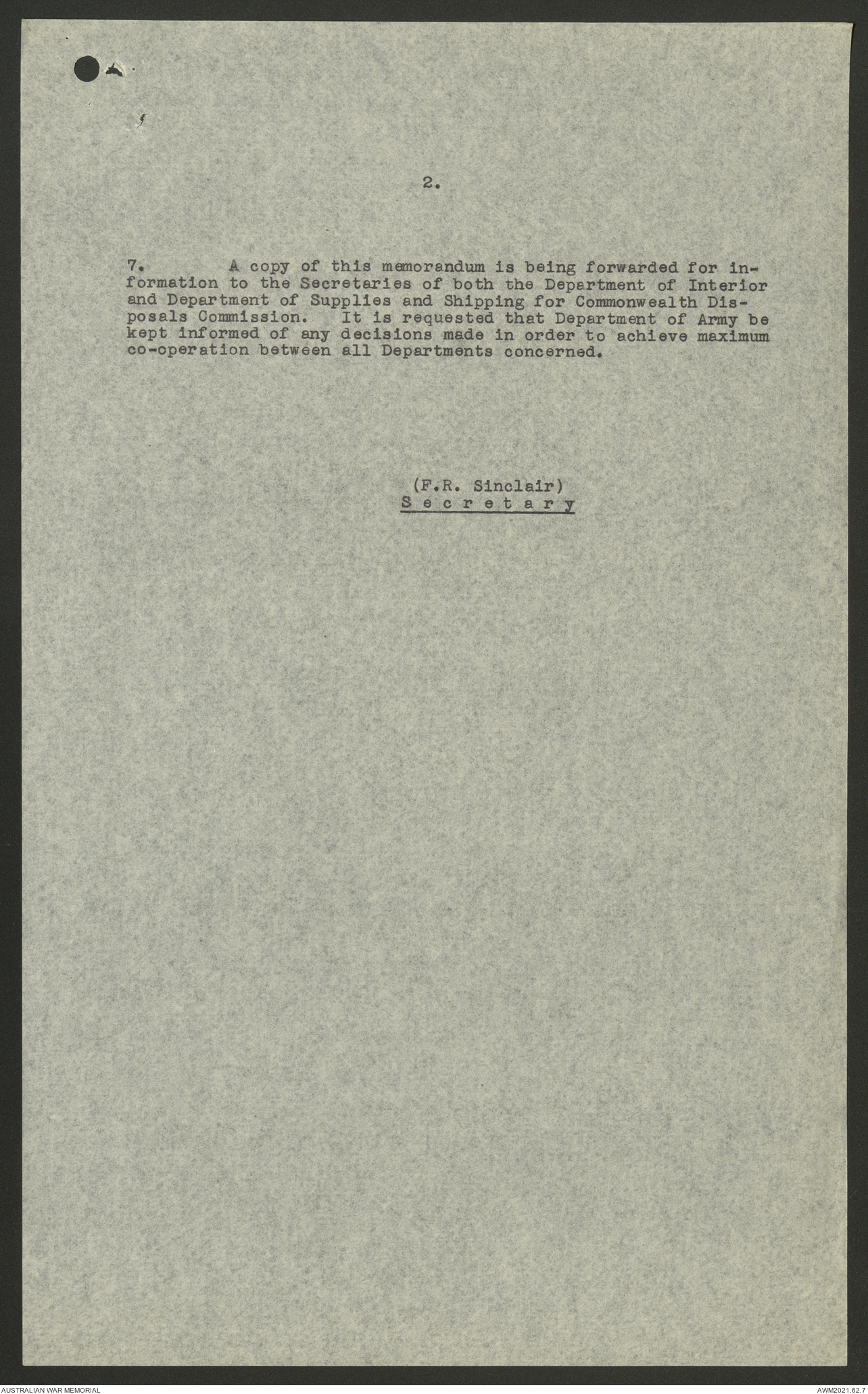 2.

7. A copy of this memorandum is being forwarded for information to the Secretaries of both the Department of Interior and Department of Supplies and Shipping for Commonwealth Disposals Commission. It is requested that Department of Army be kept informed of any decisions made in order to achieve maximum co-operation between all Departments concerned.

(F.R. Sinclair)
Secretary

AUSTRALIAN WAR MEMORIAL

AWM2021.62.7